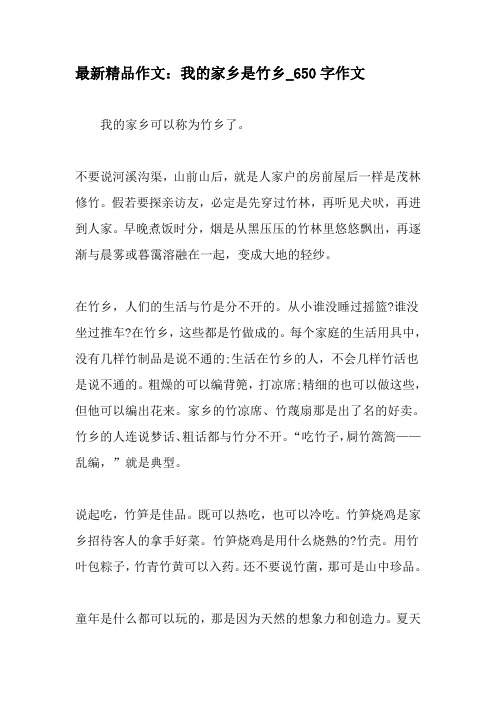 最新精品作文：我的家乡是竹乡_650字作文

我的家乡可以称为竹乡了。

不要说河溪沟渠，山前山后，就是人家户的房前屋后一样是茂林修竹。假若要探亲访友，必定是先穿过竹林，再听见犬吠，再进到人家。早晚煮饭时分，烟是从黑压压的竹林里悠悠飘出，再逐渐与晨雾或暮霭溶融在一起，变成大地的轻纱。

在竹乡，人们的生活与竹是分不开的。从小谁没睡过摇篮?谁没坐过推车?在竹乡，这些都是竹做成的。每个家庭的生活用具中，没有几样竹制品是说不通的;生活在竹乡的人，不会几样竹活也是说不通的。粗燥的可以编背篼，打凉席;精细的也可以做这些，但他可以编出花来。家乡的竹凉席、竹蔑扇那是出了名的好卖。竹乡的人连说梦话、粗话都与竹分不开。“吃竹子，屙竹篙篙——乱编，”就是典型。

说起吃，竹笋是佳品。既可以热吃，也可以冷吃。竹笋烧鸡是家乡招待客人的拿手好菜。竹笋烧鸡是用什么烧熟的?竹壳。用竹叶包粽子，竹青竹黄可以入药。还不要说竹菌，那可是山中珍品。

童年是什么都可以玩的，那是因为天然的想象力和创造力。夏天